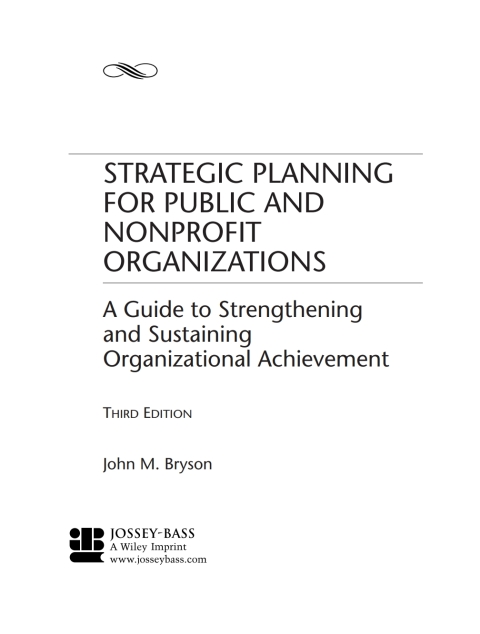 STRATEGIC PLANNING FOR PUBLIC AND NONPROFIT ORGANIZATIONS

A Guide to Strengthening and Sustaining Organizational Achievement

THIRD EDITION

John M. Bryson

JOSSEY-BASS
A Wiley Imprint
www.josseybass.com